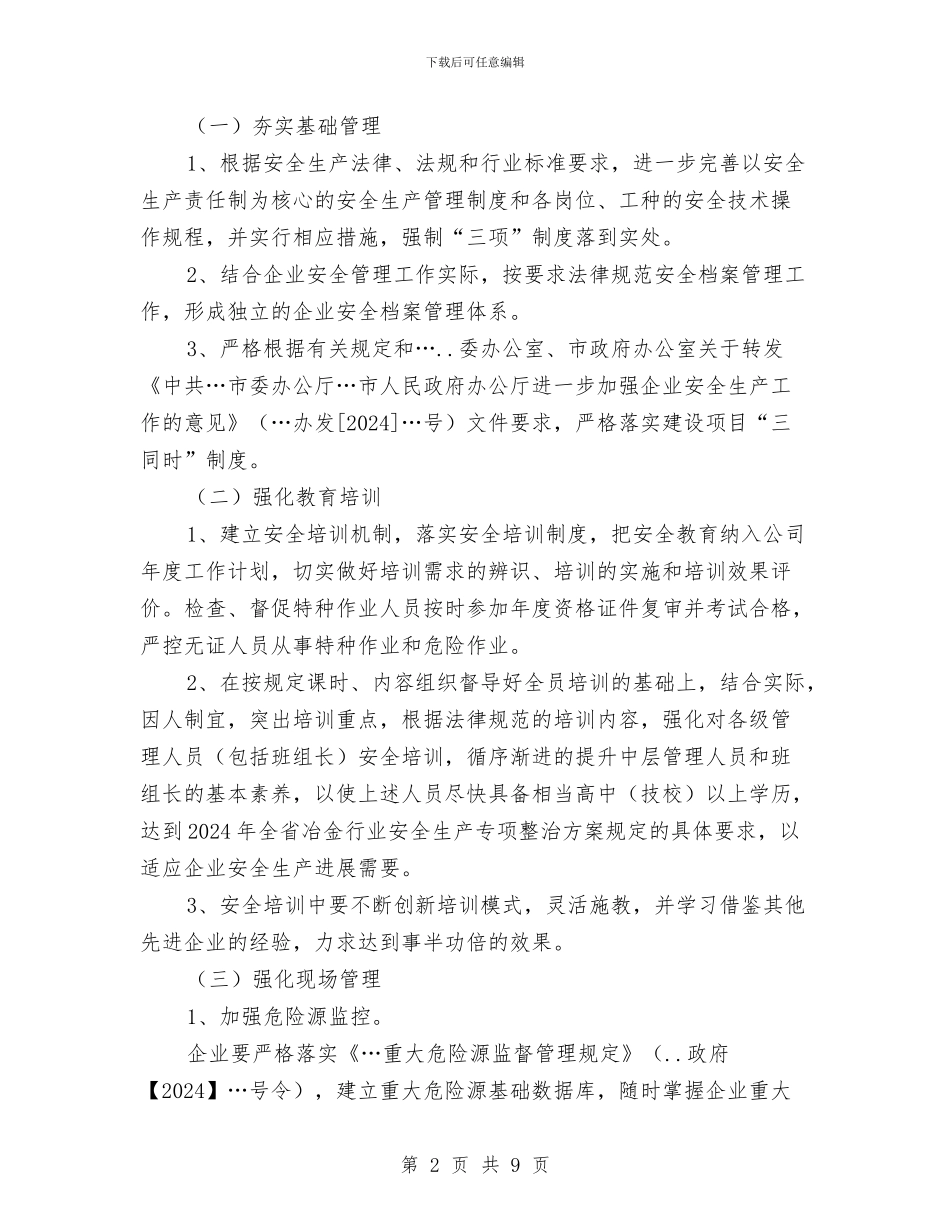 下载后可任意编辑

（一）夯实基础管理

1、根据安全生产法律、法规和行业标准要求，进一步完善以安全生产责任制为核心的安全生产管理制度和各岗位、工种的安全技术操作规程，并实行相应措施，强制“三项”制度落到实处。

2、结合企业安全管理工作实际，按要求法律规范安全档案管理工作，形成独立的企业安全档案管理体系。

3、严格根据有关规定和…..委办公室、市政府办公室关于转发《中共…市委办公厅…市人民政府办公厅进一步加强企业安全生产工作的意见》（…办发[2024]…号）文件要求，严格落实建设项目“三同时”制度。

（二）强化教育培训

1、建立安全培训机制，落实安全培训制度，把安全教育纳入公司年度工作计划，切实做好培训需求的辨识、培训的实施和培训效果评价。检查、督促特种作业人员按时参加年度资格证件复审并考试合格，严控无证人员从事特种作业和危险作业。

2、在按规定课时、内容组织督导好全员培训的基础上，结合实际，因人制宜，突出培训重点，根据法律规范的培训内容，强化对各级管理人员（包括班组长）安全培训，循序渐进的提升中层管理人员和班组长的基本素养，以使上述人员尽快具备相当高中（技校）以上学历，达到2024年全省冶金行业安全生产专项整治方案规定的具体要求，以适应企业安全生产进展需要。

3、安全培训中要不断创新培训模式，灵活施教，并学习借鉴其他先进企业的经验，力求达到事半功倍的效果。

（三）强化现场管理

1、加强危险源监控。

企业要严格落实《…重大危险源监督管理规定》（..政府【2024】…号令），建立重大危险源基础数据库，随时掌握企业重大

第 2 页 共 9 页